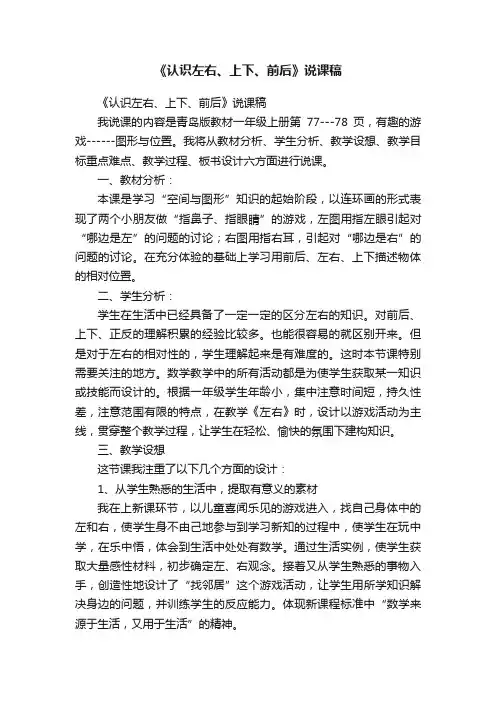 《认识左右、上下、前后》说课稿

《认识左右、上下、前后》说课稿

我说课的内容是青岛版教材一年级上册第 77---78 页，有趣的游戏------图形与位置。我将从教材分析、学生分析、教学设想、教学目标重点难点、教学过程、板书设计六方面进行说课。

一、教材分析：

本课是学习“空间与图形”知识的起始阶段，以连环画的形式表现了两个小朋友做“指鼻子、指眼睛”的游戏，左图用指左眼引起对“哪边是左”的问题的讨论；右图用指右耳，引起对“哪边是右”的问题的讨论。在充分体验的基础上学习用前后、左右、上下描述物体的相对位置。

二、学生分析：

学生在生活中已经具备了一定一定的区分左右的知识。对前后、上下、正反的理解积累的经验比较多。也能很容易的就区别开来。但是对于左右的相对性的，学生理解起来是有难度的。这时本节课特别需要关注的地方。数学教学中的所有活动都是为使学生获取某一知识或技能而设计的。根据一年级学生年龄小，集中注意时间短，持久性差，注意范围有限的特点，在教学《左右》时，设计以游戏活动为主线，贯穿整个教学过程，让学生在轻松、愉快的氛围下建构知识。

三、教学设想

这节课我注重了以下几个方面的设计：

1、从学生熟悉的生活中，提取有意义的素材

我在上新课环节，以儿童喜闻乐见的游戏进入，找自己身体中的左和右，使学生身不由己地参与到学习新知的过程中，使学生在玩中学，在乐中悟，体会到生活中处处有数学。通过生活实例，使学生获取大量感性材料，初步确定左、右观念。接着又从学生熟悉的事物入手，创造性地设计了“找邻居”这个游戏活动，让学生用所学知识解决身边的问题，并训练学生的反应能力。体现新课程标准中“数学来源于生活，又用于生活”的精神。